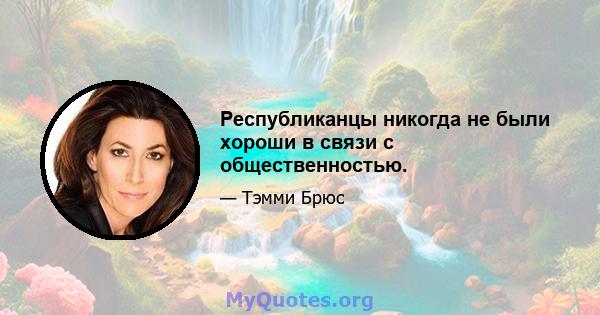 Республиканцы никогда не были хороши в связи с общественностью.

— Тэмми Брюс

MyQuotes.org